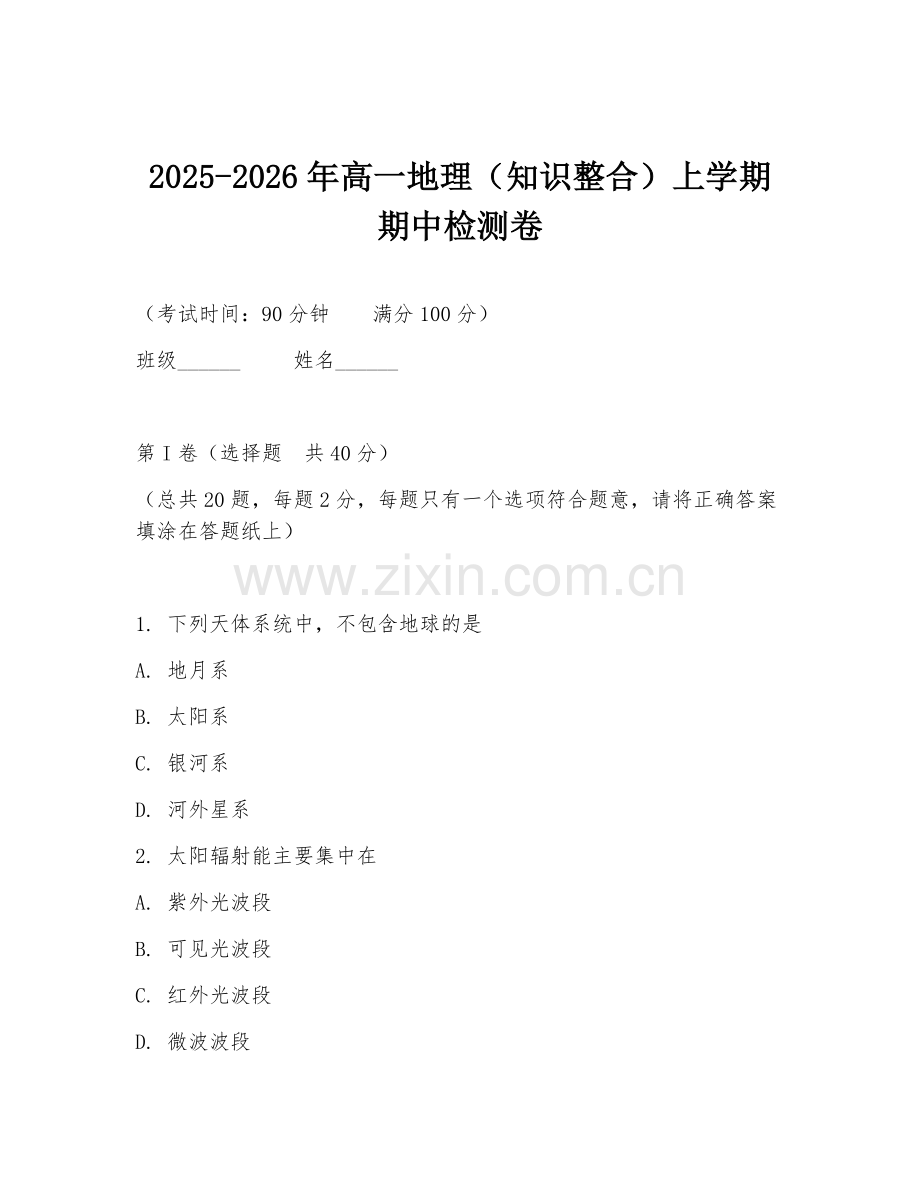 2025-2026 年高一地理（知识整合）上学期期中检测卷

（考试时间：90 分钟　　满分 100 分）

班级______　　姓名______

第 I 卷（选择题　共 40 分）

（总共 20 题，每题 2 分，每题只有一个选项符合题意，请将正确答案填涂在答题纸上）

www.zixin.com.cn

1. 下列天体系统中，不包含地球的是

A. 地月系

B. 太阳系

C. 银河系

D. 河外星系

2. 太阳辐射能主要集中在

A. 紫外光波段

B. 可见光波段

C. 红外光波段

D. 微波波段